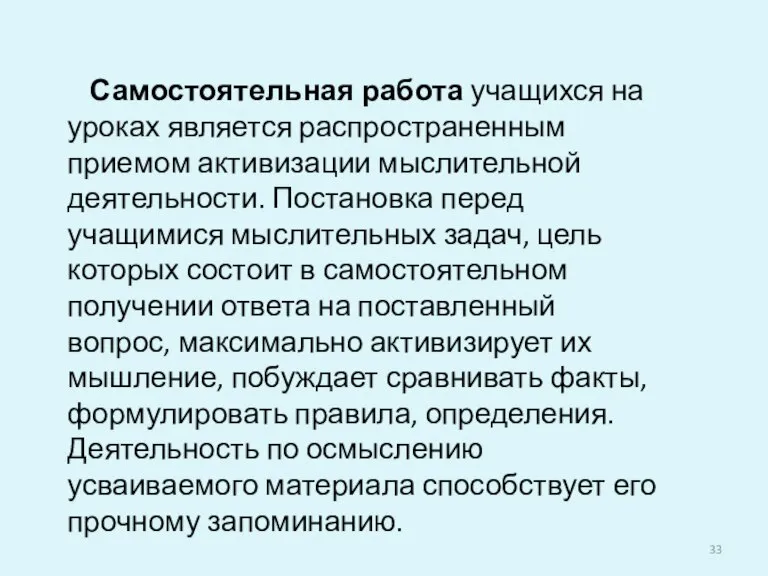 Самостоятельная работа учащихся на уроках является распространенным приемом активизации мыслительной деятельности. Постановка перед учащимися мыслительных задач, цель которых состоит в самостоятельном получении ответа на поставленный вопрос, максимально активизирует их мышление, побуждает сравнивать факты, формулировать правила, определения. Деятельность по осмыслению усваиваемого материала способствует его прочному запоминанию.

33